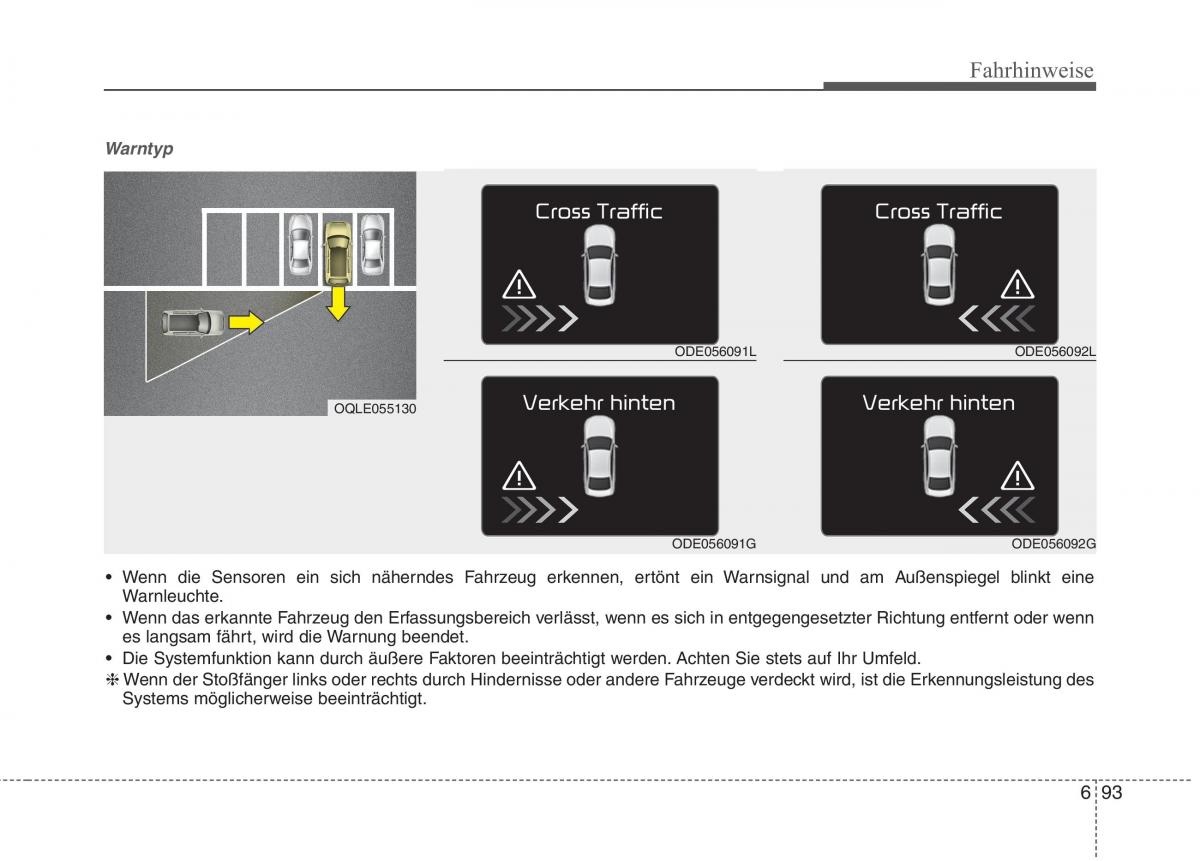 Fahrhinweise

Warntyp

OQLE055130

Cross Traffic

ODE056091L

Cross Traffic

ODE056092L

Verkehr hinten

ODE056091G

Verkehr hinten

ODE056092G

• Wenn die Sensoren ein sich näherndes Fahrzeug erkennen, ertönt ein Warnsignal und am Außenspiegel blinkt eine Warnleuchte.
• Wenn das erkannte Fahrzeug den Erfassungsbereich verlässt, wenn es sich in entgegengesetzter Richtung entfernt oder wenn es langsam fährt, wird die Warnung beendet.
• Die Systemfunktion kann durch äußere Faktoren beeinträchtigt werden. Achten Sie stets auf Ihr Umfeld.
❈ Wenn der Stoßfänger links oder rechts durch Hindernisse oder andere Fahrzeuge verdeckt wird, ist die Erkennungsleistung des Systems möglicherweise beeinträchtigt.

6 93